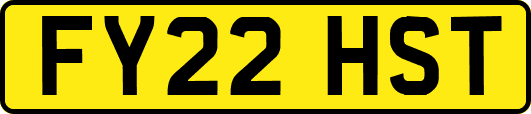 FY22 HST